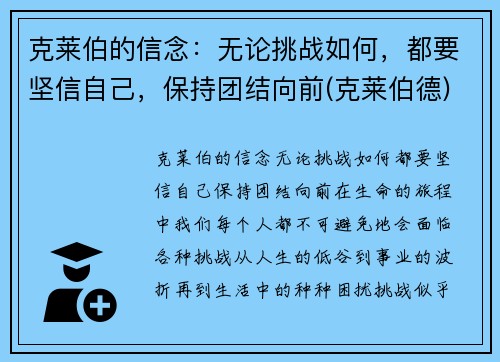 克莱伯的信念：无论挑战如何，都要坚信自己，保持团结向前(克莱伯德)

克莱伯的信念无论挑战如何都要坚信自己保持团结向前在生命的旅程中我们每个人都不可避免地会面临各种挑战从人生的低谷到事业的波折再到生活中的种种困扰挑战似乎